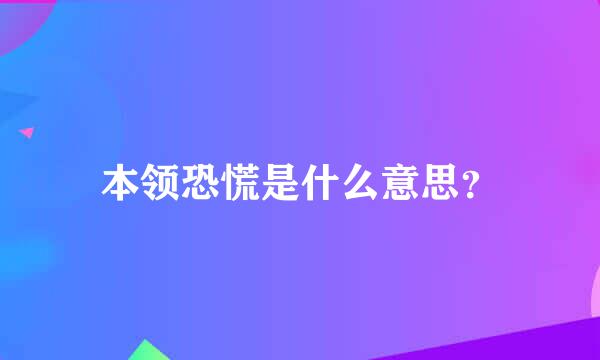 本领恐慌是什么意思?